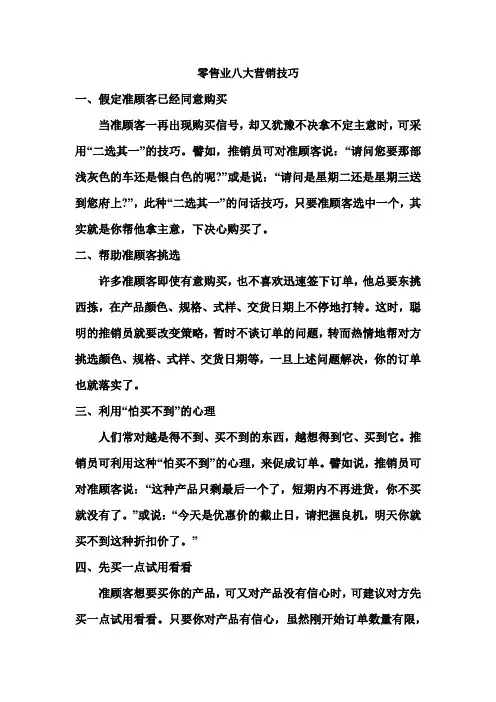 零售业八大营销技巧

一、假定准顾客已经同意购买

当准顾客一再出现购买信号，却又犹豫不决拿不定主意时，可采用“二选其一”的技巧。譬如，推销员可对准顾客说：“请问您要那部浅灰色的车还是银白色的呢?”或是说：“请问是星期二还是星期三送到您府上?”，此种“二选其一”的问话技巧，只要准顾客选中一个，其实就是你帮他拿主意，下决心购买了。

二、帮助准顾客挑选

许多准顾客即使有意购买，也不喜欢迅速签下订单，他总要东挑西拣，在产品颜色、规格、式样、交货日期上不停地打转。这时，聪明的推销员就要改变策略，暂时不谈订单的问题，转而热情地帮对方挑选颜色、规格、式样、交货日期等，一旦上述问题解决，你的订单也就落实了。

三、利用“怕买不到”的心理

人们常对越是得不到、买不到的东西，越想得到它、买到它。推销员可利用这种“怕买不到”的心理，来促成订单。譬如说，推销员可对准顾客说：“这种产品只剩最后一个了，短期内不再进货，你不买就没有了。”或说：“今天是优惠价的截止日，请把握良机，明天你就买不到这种折扣价了。”

四、先买一点试用看看

准顾客想要买你的产品，可又对产品没有信心时，可建议对方先买一点试用看看。只要你对产品有信心，虽然刚开始订单数量有限，